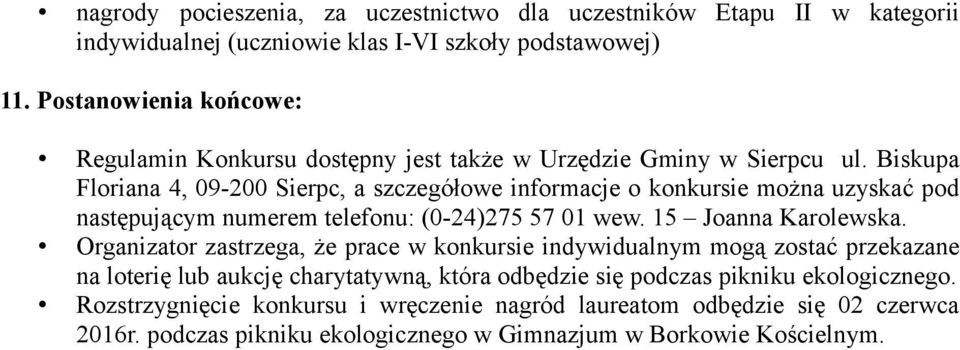 • nagrody pocieszenia, za uczestnictwo dla uczestników Etapu II w kategorii indywidualnej (uczniowie klas I-VI szkoły podstawowej)

11. Postanowienia końcowe:

• Regulamin Konkursu dostępny jest także w Urzędzie Gminy w Sierpcu ul. Biskupa Floriana 4, 09-200 Sierpc, a szczegółowe informacje o konkursie można uzyskać pod następującym numerem telefonu: (0-24)275 57 01 wew. 15 – Joanna Karolewska.
• Organizator zastrzega, że prace w konkursie indywidualnym mogą zostać przekazane na loterię lub aukcję charytatywną, która odbędzie się podczas pikniku ekologicznego.
• Rozstrzygnięcie konkursu i wręczenie nagród laureatom odbędzie się 02 czerwca 2016r. podczas pikniku ekologicznego w Gimnazjum w Borkowie Kościelnym.